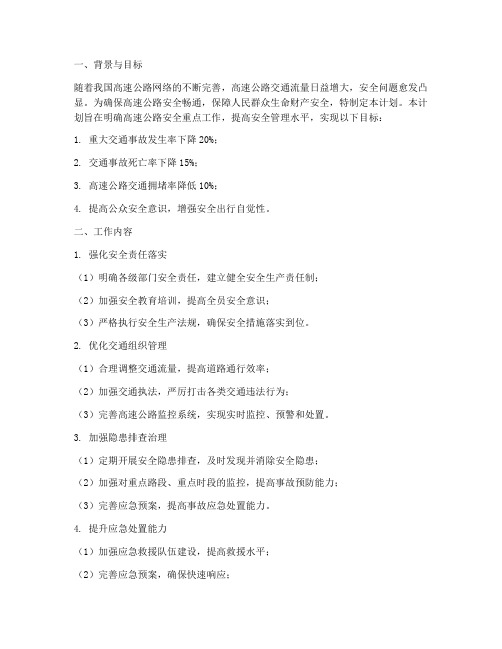 一、背景与目标

随着我国高速公路网络的不断完善，高速公路交通流量日益增大，安全问题愈发凸显。为确保高速公路安全畅通，保障人民群众生命财产安全，特制定本计划。本计划旨在明确高速公路安全重点工作，提高安全管理水平，实现以下目标：

1. 重大交通事故发生率下降 20%；

2. 交通事故死亡率下降 15%；

3. 高速公路交通拥堵率降低 10%；

4. 提高公众安全意识，增强安全出行自觉性。

二、工作内容

1. 强化安全责任落实

（1）明确各级部门安全责任，建立健全安全生产责任制；

（2）加强安全教育培训，提高全员安全意识；

（3）严格执行安全生产法规，确保安全措施落实到位。

2. 优化交通组织管理

（1）合理调整交通流量，提高道路通行效率；

（2）加强交通执法，严厉打击各类交通违法行为；

（3）完善高速公路监控系统，实现实时监控、预警和处置。

3. 加强隐患排查治理

（1）定期开展安全隐患排查，及时发现并消除安全隐患；

（2）加强对重点路段、重点时段的监控，提高事故预防能力；

（3）完善应急预案，提高事故应急处置能力。

4. 提升应急处置能力

（1）加强应急救援队伍建设，提高救援水平；

（2）完善应急预案，确保快速响应；